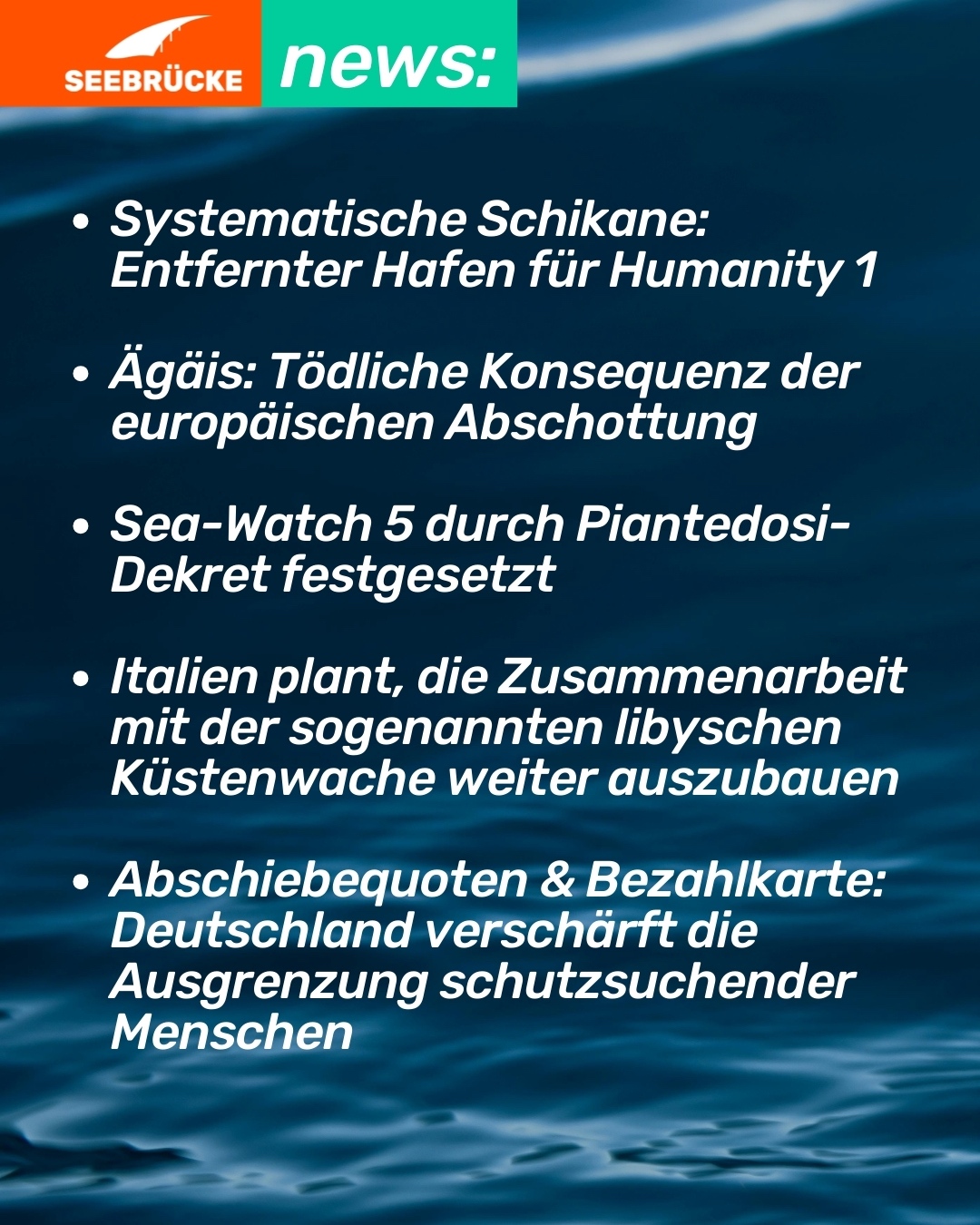 SEEBRÜCKE

news:

• Systematische Schikane: Entfernter Hafen für Humanity 1

• Ägäis: Tödliche Konsequenz der europäischen Abschottung

• Sea-Watch 5 durch Piantedosi-Dekret festgesetzt

• Italien plant, die Zusammenarbeit mit der sogenannten libyschen Küstenwache weiter auszubauen

• Abschiebequoten & Bezahlkarte: Deutschland verschärft die Ausgrenzung schutzsuchender Menschen